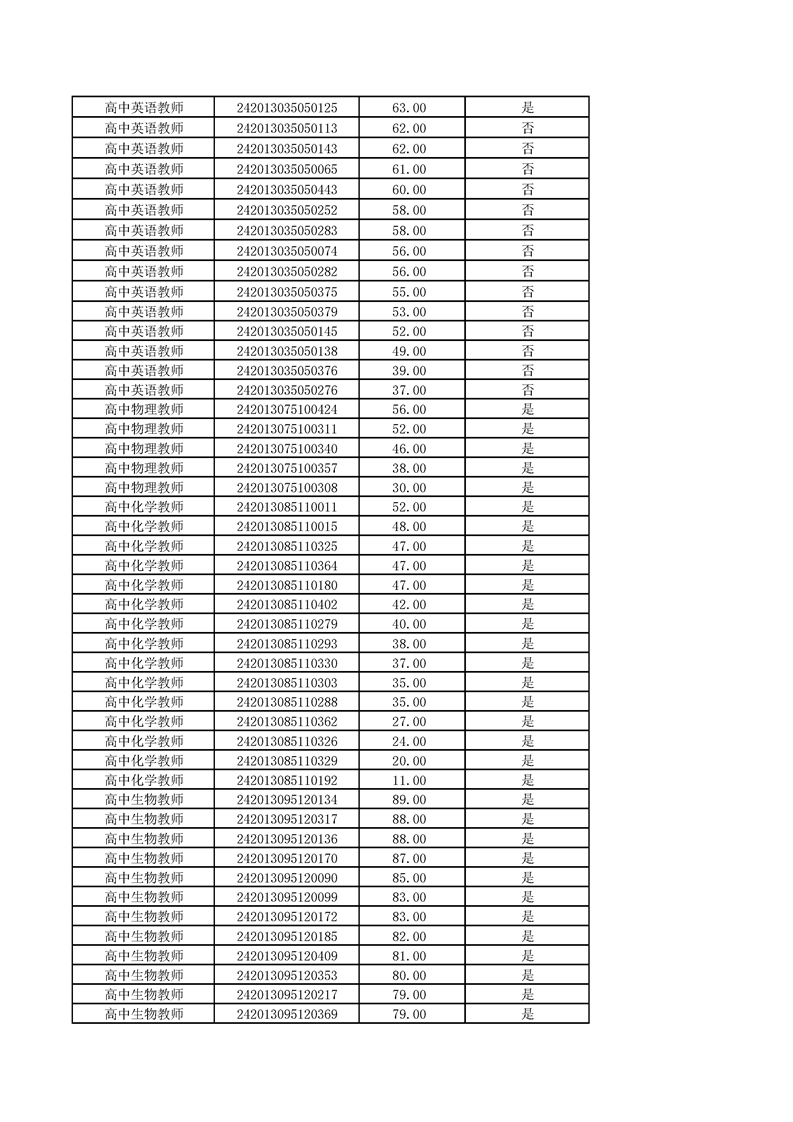 | 高中英语教师 | 242013035050125 | 63.00 | 是 |
|---|---|---|---|
| 高中英语教师 | 242013035050113 | 62.00 | 否 |
| 高中英语教师 | 242013035050143 | 62.00 | 否 |
| 高中英语教师 | 242013035050065 | 61.00 | 否 |
| 高中英语教师 | 242013035050443 | 60.00 | 否 |
| 高中英语教师 | 242013035050252 | 58.00 | 否 |
| 高中英语教师 | 242013035050283 | 58.00 | 否 |
| 高中英语教师 | 242013035050074 | 56.00 | 否 |
| 高中英语教师 | 242013035050282 | 56.00 | 否 |
| 高中英语教师 | 242013035050375 | 55.00 | 否 |
| 高中英语教师 | 242013035050379 | 53.00 | 否 |
| 高中英语教师 | 242013035050145 | 52.00 | 否 |
| 高中英语教师 | 242013035050138 | 49.00 | 否 |
| 高中英语教师 | 242013035050376 | 39.00 | 否 |
| 高中英语教师 | 242013035050276 | 37.00 | 否 |
| 高中物理教师 | 242013075100424 | 56.00 | 是 |
| 高中物理教师 | 242013075100311 | 52.00 | 是 |
| 高中物理教师 | 242013075100340 | 46.00 | 是 |
| 高中物理教师 | 242013075100357 | 38.00 | 是 |
| 高中物理教师 | 242013075100308 | 30.00 | 是 |
| 高中化学教师 | 242013085110011 | 52.00 | 是 |
| 高中化学教师 | 242013085110015 | 48.00 | 是 |
| 高中化学教师 | 242013085110325 | 47.00 | 是 |
| 高中化学教师 | 242013085110364 | 47.00 | 是 |
| 高中化学教师 | 242013085110180 | 47.00 | 是 |
| 高中化学教师 | 242013085110402 | 42.00 | 是 |
| 高中化学教师 | 242013085110279 | 40.00 | 是 |
| 高中化学教师 | 242013085110293 | 38.00 | 是 |
| 高中化学教师 | 242013085110330 | 37.00 | 是 |
| 高中化学教师 | 242013085110303 | 35.00 | 是 |
| 高中化学教师 | 242013085110288 | 35.00 | 是 |
| 高中化学教师 | 242013085110362 | 27.00 | 是 |
| 高中化学教师 | 242013085110326 | 24.00 | 是 |
| 高中化学教师 | 242013085110329 | 20.00 | 是 |
| 高中化学教师 | 242013085110192 | 11.00 | 是 |
| 高中生物教师 | 242013095120134 | 89.00 | 是 |
| 高中生物教师 | 242013095120317 | 88.00 | 是 |
| 高中生物教师 | 242013095120136 | 88.00 | 是 |
| 高中生物教师 | 242013095120170 | 87.00 | 是 |
| 高中生物教师 | 242013095120090 | 85.00 | 是 |
| 高中生物教师 | 242013095120099 | 83.00 | 是 |
| 高中生物教师 | 242013095120172 | 83.00 | 是 |
| 高中生物教师 | 242013095120185 | 82.00 | 是 |
| 高中生物教师 | 242013095120409 | 81.00 | 是 |
| 高中生物教师 | 242013095120353 | 80.00 | 是 |
| 高中生物教师 | 242013095120217 | 79.00 | 是 |
| 高中生物教师 | 242013095120369 | 79.00 | 是 |